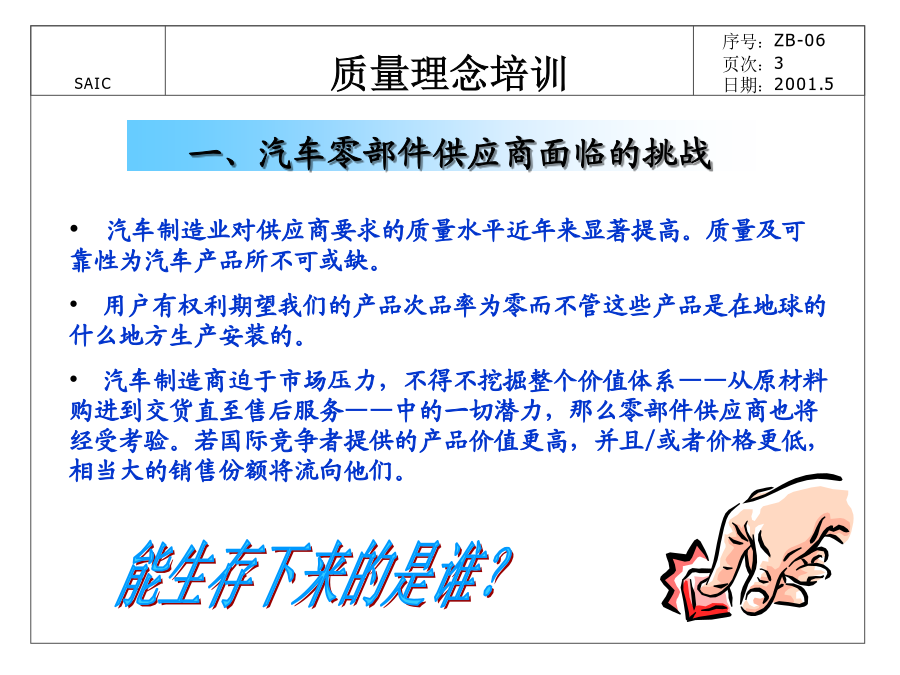 SAIC

质量理念培训

序号：ZB-06
页次：3
日期：2001.5

一、汽车零部件供应商面临的挑战

• 汽车制造业对供应商要求的质量水平近年来显著提高。质量及可靠性为汽车产品所不可或缺。

• 用户有权利期望我们的产品次品率为零而不管这些产品是在地球的什么地方生产安装的。

• 汽车制造商迫于市场压力，不得不挖掘整个价值体系——从原材料购进到交货直至售后服务——中的一切潜力，那么零部件供应商也将经受考验。若国际竞争者提供的产品价值更高，并且/或者价格更低，相当大的销售份额将流向他们。

能生存下来的是谁？